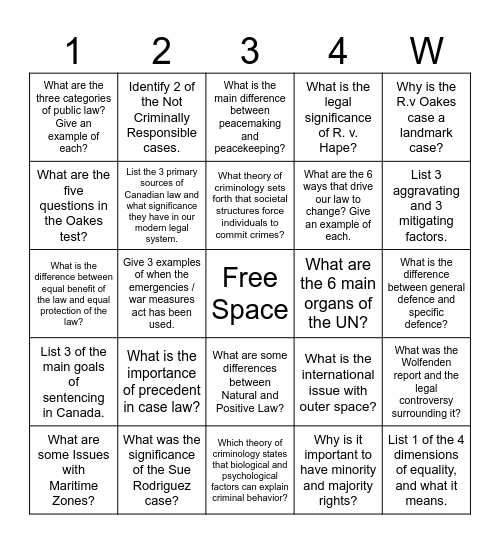 | 1 | 2 | 3 | 4 | W |
|---|---|---|---|---|
| What are the three categories of public law? Give an example of each? | Identify 2 of the Not Criminally Responsible cases. | What is the main difference between peacemaking and peacekeeping? | What is the legal significance of R. v. Hape? | Why is the R.v Oakes case a landmark case? |
| What are the five questions in the Oakes test? | List the 3 primary sources of Canadian law and what significance they have in our modern legal system. | What theory of criminology sets forth that societal structures force individuals to commit crimes? | What are the 6 ways that drive our law to change? Give an example of each. | List 3 aggravating and 3 mitigating factors. |
| What is the difference between equal benefit of the law and equal protection of the law? | Give 3 examples of when the emergencies / war measures act has been used. | Free Space | What are the 6 main organs of the UN? | What is the difference between general defence and specific defence? |
| List 3 of the main goals of sentencing in Canada. | What is the importance of precedent in case law? | What are some differences between Natural and Positive Law? | What is the international issue with outer space? | What was the Wolfenden report and the legal controversy surrounding it? |
| What are some Issues with Maritime Zones? | What was the significance of the Sue Rodriguez case? | Which theory of criminology states that biological and psychological factors can explain criminal behavior? | Why is it important to have minority and majority rights? | List 1 of the 4 dimensions of equality, and what it means. |